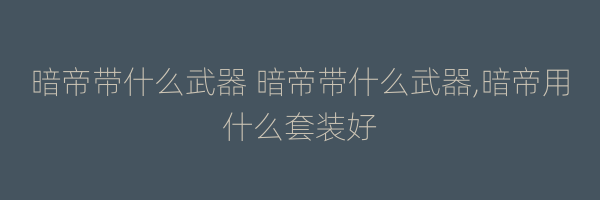 暗帝带什么武器 暗帝带什么武器,暗帝用什么套装好